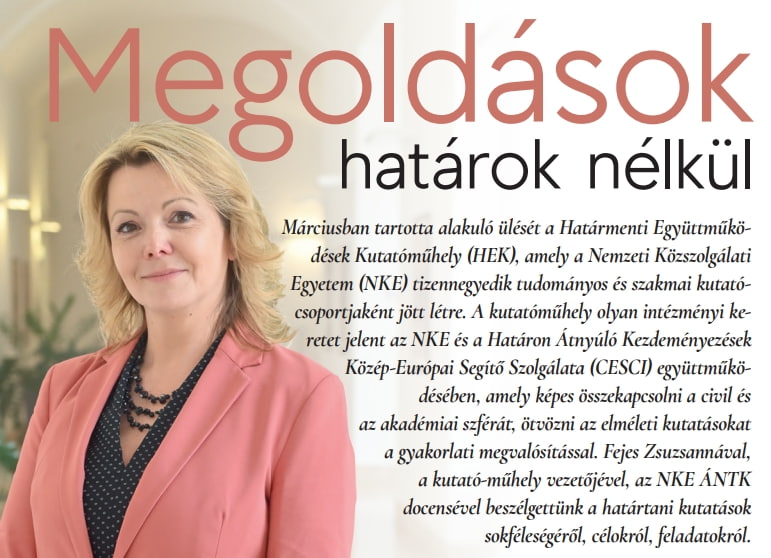 Megoldások
határok nélkül

Márciusban tartotta alakuló ülését a Határmenti Együttműködések Kutatóműhely (HEK), amely a Nemzeti Közszolgálati Egyetem (NKE) tizennegyedik tudományos és szakmai kutatócsoportjaként jött létre. A kutatóműhely olyan intézményi keretet jelent az NKE és a Határon Átnyúló Kezdeményezések Közép-Európai Segítő Szolgálata (CESCI) együttműködésében, amely képes összekapcsolni a civil és az akadémiai szférát, ötvözni az elméleti kutatásokat a gyakorlati megvalósítással. Fejes Zsuzsannával, a kutató-műhely vezetőjével, az NKE ÁNTK docensével beszélgettünk a határtani kutatások sokféleségéről, célokról, feladatokról.